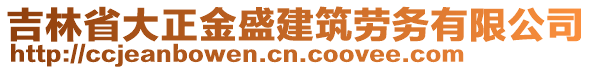 吉林省大正金盛建筑劳务有限公司
http://ccjeanbowen.cn.coovee.com